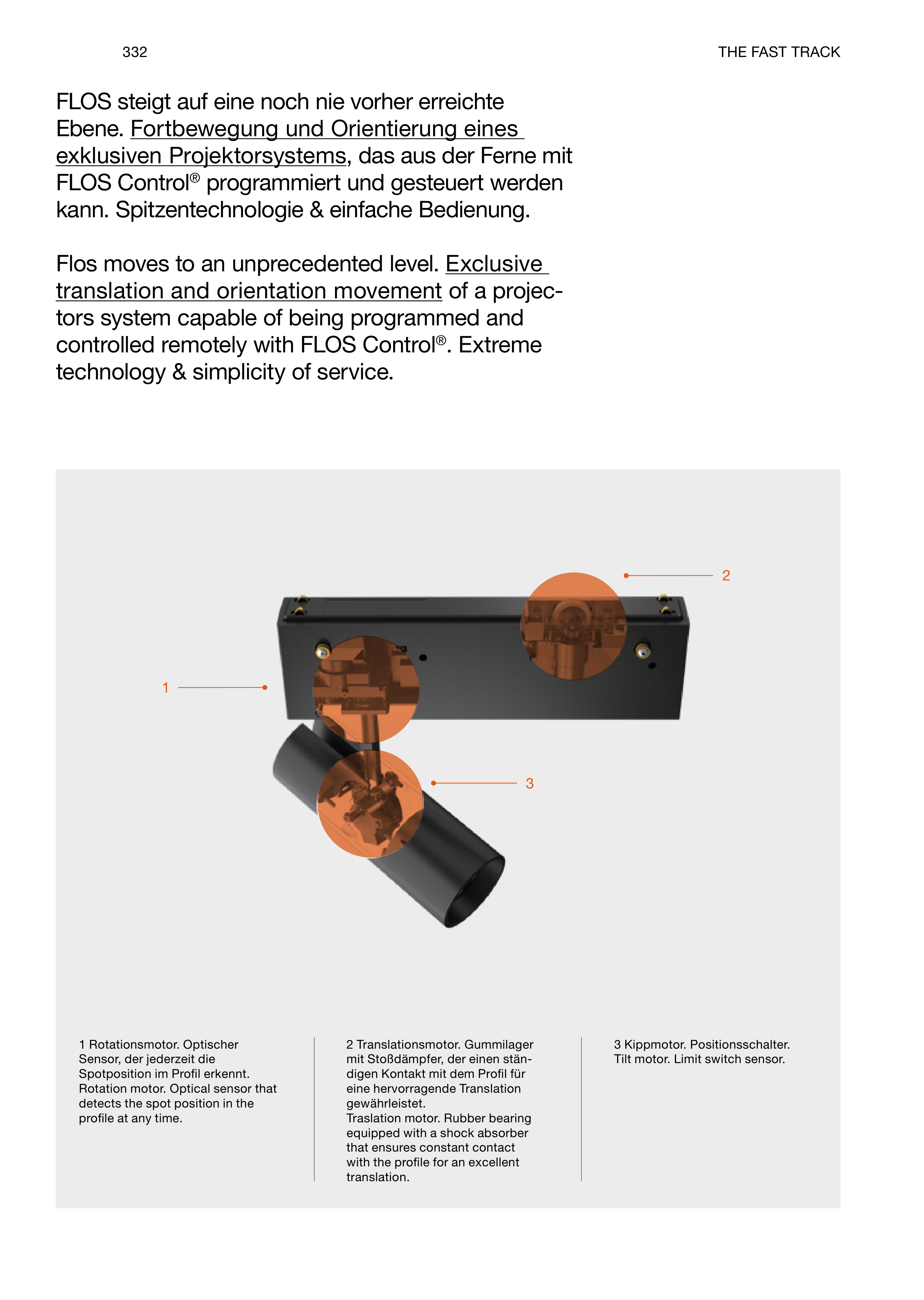 332

THE FAST TRACK

FLOS steigt auf eine noch nie vorher erreichte Ebene. Fortbewegung und Orientierung eines exklusiven Projektorsystems, das aus der Ferne mit FLOS Control® programmiert und gesteuert werden kann. Spitzentechnologie & einfache Bedienung.

Flos moves to an unprecedented level. Exclusive translation and orientation movement of a projectors system capable of being programmed and controlled remotely with FLOS Control®. Extreme technology & simplicity of service.

2

1

3

1 Rotationsmotor. Optischer Sensor, der jederzeit die Spotposition im Profil erkennt.
Rotation motor. Optical sensor that detects the spot position in the profile at any time.

2 Translationsmotor. Gummilager mit Stoßdämpfer, der einen ständigen Kontakt mit dem Profil für eine hervorragende Translation gewährleistet.
Traslation motor. Rubber bearing equipped with a shock absorber that ensures constant contact with the profile for an excellent translation.

3 Kippmotor. Positionsschalter.
Tilt motor. Limit switch sensor.